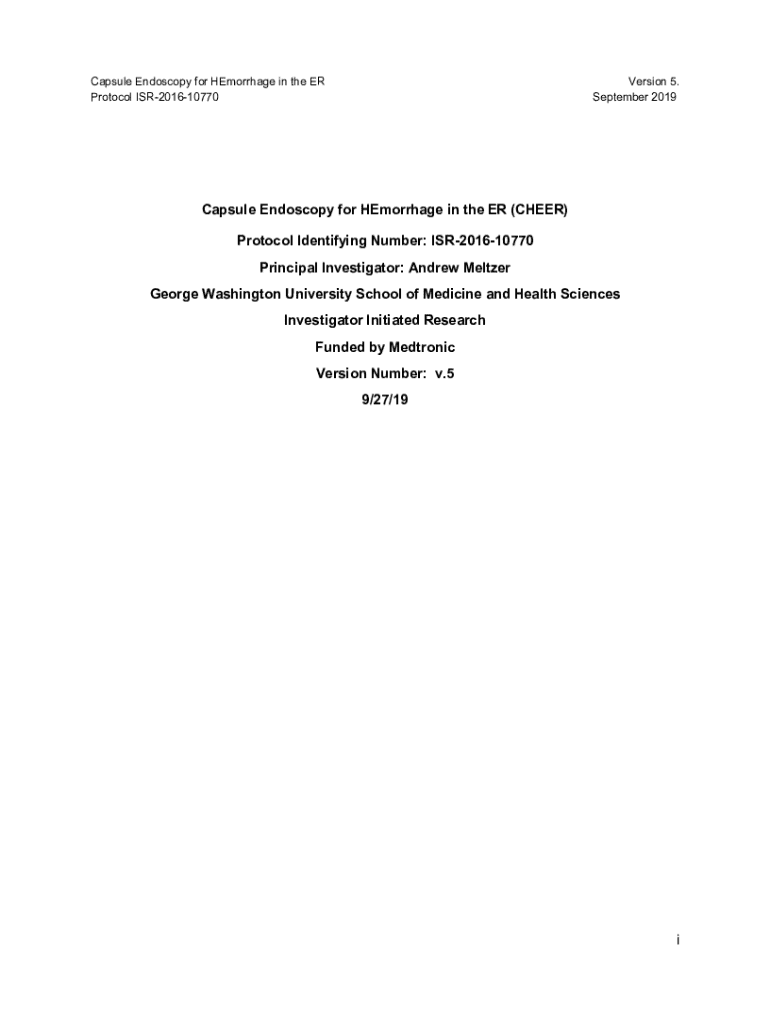 Capsule Endoscopy for HEmorrhage in the ER
Protocol ISR-2016-10770

Version 5.
September 2019

Capsule Endoscopy for HEmorrhage in the ER (CHEER)

Protocol Identifying Number: ISR-2016-10770

Principal Investigator: Andrew Meltzer

George Washington University School of Medicine and Health Sciences

Investigator Initiated Research

Funded by Medtronic

Version Number: v.5

9/27/19

i